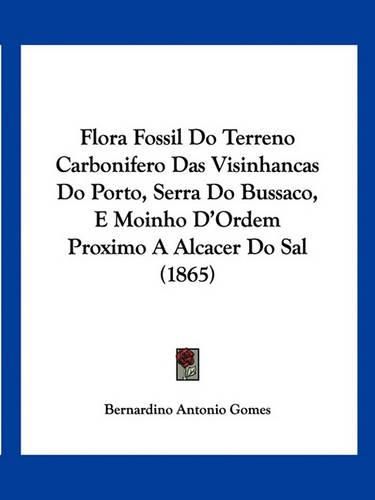 Flora Fossil Do Terreno Carbonifero Das Visinhancas Do Porto, Serra Do Bussaco, E Moinho D'Ordem Proximo A Alcacer Do Sal (1865)

Bernardino Antonio Gomes